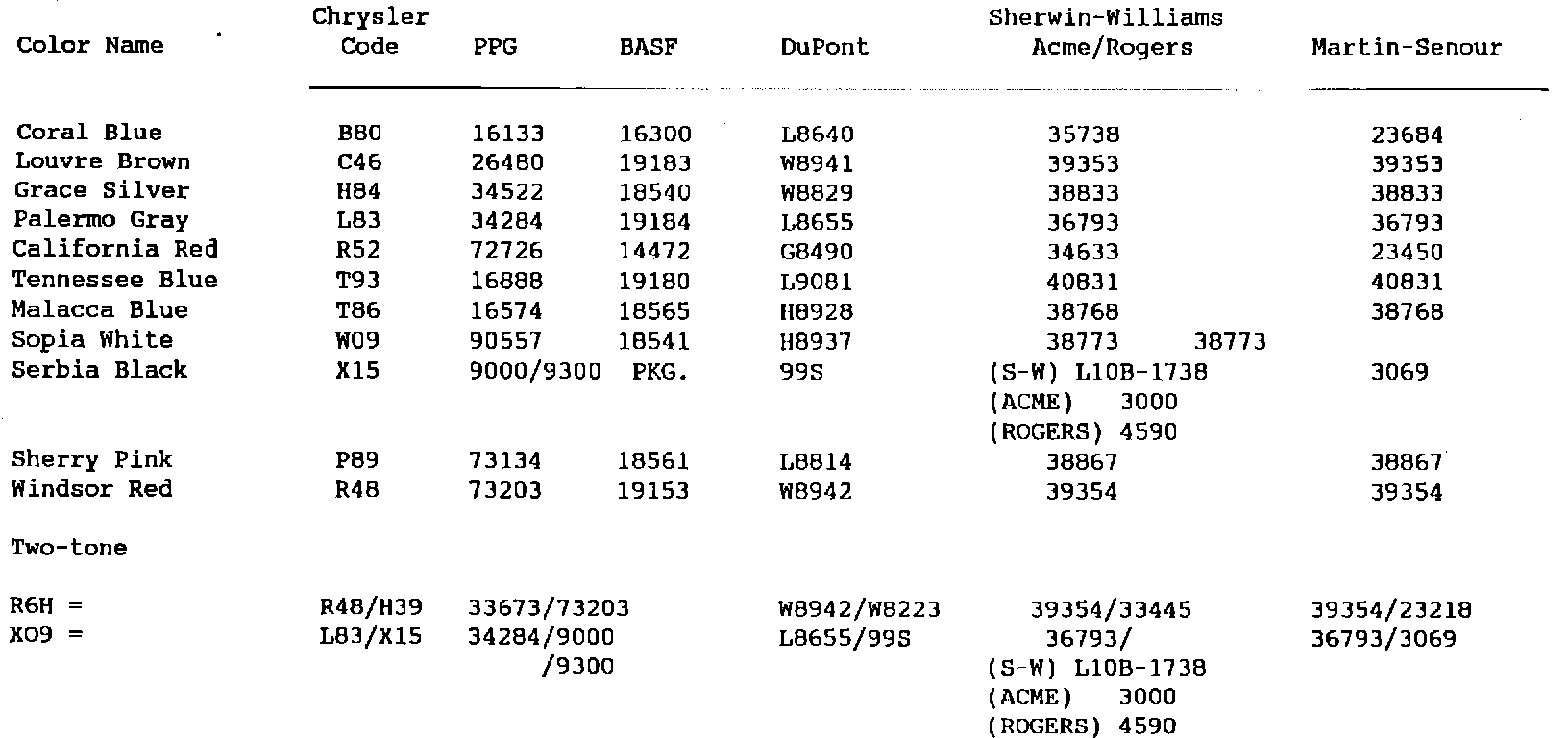 | Color Name | Chrysler Code | PPG | BASF | DuPont | Sherwin-Williams Acme/Rogers | Martin-Senour |
|---|---|---|---|---|---|---|
| Coral Blue | B80 | 16133 | 16300 | L8640 | 35738 | 23684 |
| Louvre Brown | C46 | 26480 | 19183 | W8941 | 39353 | 39353 |
| Grace Silver | H84 | 34522 | 18540 | W8829 | 38833 | 38833 |
| Palermo Gray | L83 | 34284 | 19184 | L8655 | 36793 | 36793 |
| California Red | R52 | 72726 | 14472 | G8490 | 34633 | 23450 |
| Tennessee Blue | T93 | 16888 | 19180 | L9081 | 40831 | 40831 |
| Malacca Blue | T86 | 16574 | 18565 | H8928 | 38768 | 38768 |
| Sopia White | W09 | 90557 | 18541 | H8937 | 38773 38773 | |
| Serbia Black | X15 | 9000/9300 | PKG. | 99S | (S-W) L10B-1738 (ACME) 3000 (ROGERS) 4590 | 3069 |
| Sherry Pink | P89 | 73134 | 18561 | L8814 | 38867 | 38867 |
| Windsor Red | R48 | 73203 | 19153 | W8942 | 39354 | 39354 |
| Two-tone | | | | | | |
| R6H = | R48/H39 | 33673/73203 | | W8942/W8223 | 39354/33445 | 39354/23218 |
| XO9 = | L83/X15 | 34284/9000 /9300 | | L8655/99S | 36793/ (S-W) L10B-1738 (ACME) 3000 (ROGERS) 4590 | 36793/3069 |